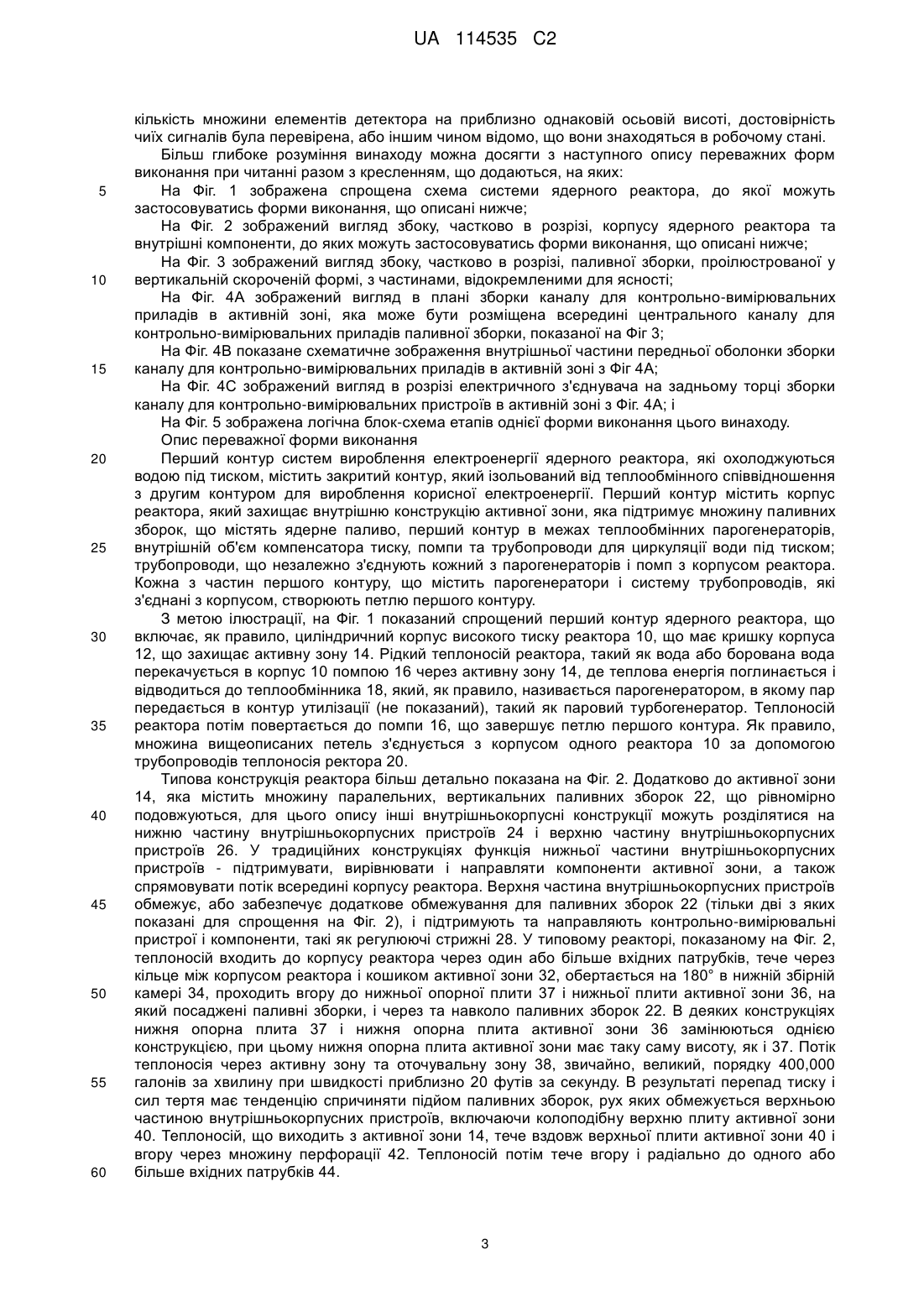 UA 114535 C2

кількість множини елементів детектора на приблизно однаковій осьовій висоті, достовірність чиїх сигналів була перевірена, або іншим чином відомо, що вони знаходяться в робочому стані.

Більш глибоке розуміння винаходу можна досягти з наступного опису переважних форм виконання при читанні разом з кресленням, що додаються, на яких:

5 На Фіг. 1 зображена спрощена схема системи ядерного реактора, до якої можуть застосовуватись форми виконання, що описані нижче;

На Фіг. 2 зображений вигляд збоку, частково в розрізі, корпусу ядерного реактора та внутрішні компоненти, до яких можуть застосовуватись форми виконання, що описані нижче;

На Фіг. 3 зображений вигляд збоку, частково в розрізі, паливної зборки, проілюстрованої у 10 вертикальній скороченій формі, з частинами, відокремленими для ясності;

На Фіг. 4А зображений вигляд в плані зборки каналу для контрольно-вимірювальних приладів в активній зоні, яка може бути розміщена всередині центрального каналу для контрольно-вимірювальних приладів паливної зборки, показаної на Фіг 3;

На Фіг. 4В показане схематичне зображення внутрішньої частини передньої оболонки зборки 15 каналу для контрольно-вимірювальних приладів в активній зоні з Фіг 4А;

На Фіг. 4С зображений вигляд в розрізі електричного з'єднувача на задньому торці зборки каналу для контрольно-вимірювальних пристроїв в активній зоні з Фіг. 4А; і

На Фіг. 5 зображена логічна блок-схема етапів однієї форми виконання цього винаходу.

Опис переважної форми виконання

20 Перший контур систем вироблення електроенергії ядерного реактора, які охолоджуються водою під тиском, містить закритий контур, який ізольований від теплообмінного співвідношення з другим контуром для вироблення корисної електроенергії. Перший контур містить корпус реактора, який захищає внутрішню конструкцію активної зони, яка підтримує множину паливних зборок, що містять ядерне паливо, перший контур в межах теплообмінних парогенераторів, 25 внутрішній об'єм компенсатора тиску, помпи та трубопроводи для циркуляції води під тиском; трубопроводи, що незалежно з'єднують кожний з парогенераторів і помп з корпусом реактора. Кожна з частин першого контуру, що містить парогенератори і систему трубопроводів, які з'єднані з корпусом, створюють петлю першого контуру.

З метою ілюстрації, на Фіг. 1 показаний спрощений перший контур ядерного реактора, що 30 включає, як правило, циліндричний корпус високого тиску реактора 10, що має кришку корпуса 12, що захищає активну зону 14. Рідкий теплоносій реактора, такий як вода або борована вода перекачується в корпус 10 помпою 16 через активну зону 14, де теплова енергія поглинається і відводиться до теплообмінника 18, який, як правило, називається парогенератором, в якому пар передається в контур утилізації (не показаний), такий як паровий турбогенератор. Теплоносій 35 реактора потім повертається до помпи 16, що завершує петлю першого контура. Як правило, множина вищеописаних петель з'єднується з корпусом одного реактора 10 за допомогою трубопроводів теплоносія ректора 20.

Типова конструкція реактора більш детально показана на Фіг. 2. Додатково до активної зони 14, яка містить множину паралельних, вертикальних паливних зборок 22, що рівномірно 40 подовжуються, для цього опису інші внутрішньокорпусні конструкції можуть розділятися на нижню частину внутрішньокорпусних пристроїв 24 і верхню частину внутрішньокорпусних пристроїв 26. У традиційних конструкціях функція нижньої частини внутрішньокорпусних пристроїв - підтримувати, вирівнювати і направляти компоненти активної зони, а також спрямовувати потік всередині корпусу реактора. Верхня частина внутрішньокорпусних пристроїв 45 обмежує, або забезпечує додаткове обмежування для паливних зборок 22 (тільки дві з яких показані для спрощення на Фіг. 2), і підтримують та направляють контрольно-вимірювальні пристрої і компоненти, такі як регулюючі стрижні 28. У типовому реакторі, показаному на Фіг. 2, теплоносій входить до корпусу реактора через один або більше вхідних патрубків, тече через кільце між корпусом реактора і кошиком активної зони 32, обертається на 180° в нижній збірній 50 камері 34, проходить вгору до нижньої опорної плити 37 і нижньої плити активної зони 36, на який посаджені паливні зборки, і через та навколо паливних зборок 22. В деяких конструкціях нижня опорна плита 37 і нижня опорна плита активної зони 36 замінюються однією конструкцією, при цьому нижня опорна плита активної зони має таку саму висоту, як і 37. Потік теплоносія через активну зону та оточувальну зону 38, звичайно, великий, порядку 400,000 55 галонів за хвилину при швидкості приблизно 20 футів за секунду. В результаті перепад тиску і сил тертя має тенденцію спричиняти підйом паливних зборок, рух яких обмежується верхньою частиною внутрішньокорпусних пристроїв, включаючи колоподібну верхню плиту активної зони 40. Теплоносій, що виходить з активної зони 14, тече вздовж верхньої плити активної зони 40 і вгору через множину перфорації 42. Теплоносій потім тече вгору і радіально до одного або 60 більше вхідних патрубків 44.

3